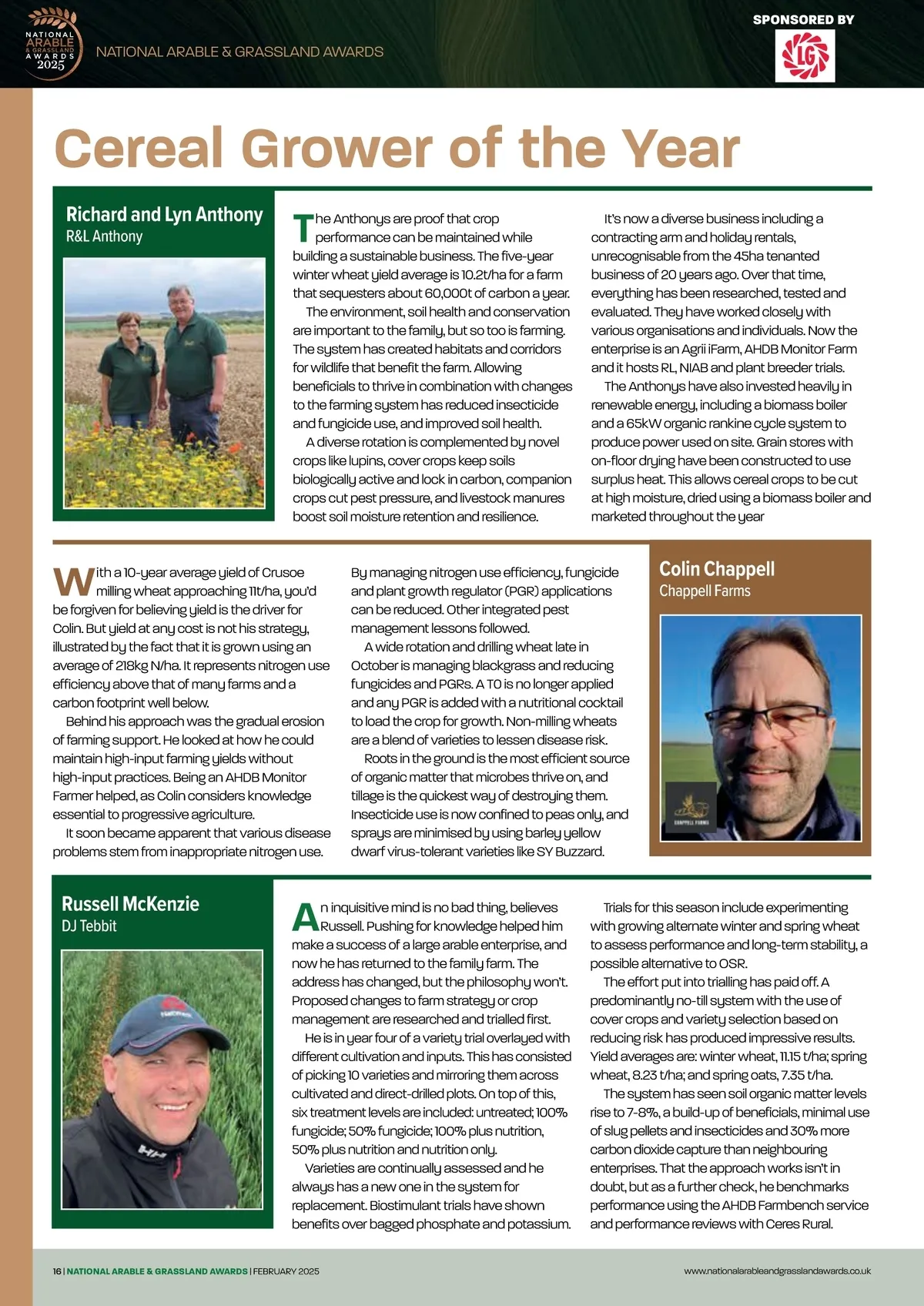 NATIONAL ARABLE & GRASSLAND AWARDS 2025

NATIONAL ARABLE & GRASSLAND AWARDS

SPONSORED BY

LG

Cereal Grower of the Year

Richard and Lyn Anthony
R&L Anthony

The Anthonys are proof that crop performance can be maintained while building a sustainable business. The five-year winter wheat yield average is 10.2t/ha for a farm that sequesters about 60,000t of carbon a year.

The environment, soil health and conservation are important to the family, but so too is farming. The system has created habitats and corridors for wildlife that benefit the farm. Allowing beneficials to thrive in combination with changes to the farming system has reduced insecticide and fungicide use, and improved soil health.

A diverse rotation is complemented by novel crops like lupins, cover crops keep soils biologically active and lock in carbon, companion crops cut pest pressure, and livestock manures boost soil moisture retention and resilience.

It's now a diverse business including a contracting arm and holiday rentals, unrecognisable from the 45ha tenanted business of 20 years ago. Over that time, everything has been researched, tested and evaluated. They have worked closely with various organisations and individuals. Now the enterprise is an Agrii iFarm, AHDB Monitor Farm and it hosts RL, NIAB and plant breeder trials.

The Anthonys have also invested heavily in renewable energy, including a biomass boiler and a 65kW organic rankine cycle system to produce power used on site. Grain stores with on-floor drying have been constructed to use surplus heat. This allows cereal crops to be cut at high moisture, dried using a biomass boiler and marketed throughout the year

With a 10-year average yield of Crusoe milling wheat approaching 11t/ha, you'd be forgiven for believing yield is the driver for Colin. But yield at any cost is not his strategy, illustrated by the fact that it is grown using an average of 218kg N/ha. It represents nitrogen use efficiency above that of many farms and a carbon footprint well below.

Behind his approach was the gradual erosion of farming support. He looked at how he could maintain high-input farming yields without high-input practices. Being an AHDB Monitor Farmer helped, as Colin considers knowledge essential to progressive agriculture.

It soon became apparent that various disease problems stem from inappropriate nitrogen use.

By managing nitrogen use efficiency, fungicide and plant growth regulator (PGR) applications can be reduced. Other integrated pest management lessons followed.

A wide rotation and drilling wheat late in October is managing blackgrass and reducing fungicides and PGRs. A T0 is no longer applied and any PGR is added with a nutritional cocktail to load the crop for growth. Non-milling wheats are a blend of varieties to lessen disease risk.

Roots in the ground is the most efficient source of organic matter that microbes thrive on, and tillage is the quickest way of destroying them. Insecticide use is now confined to peas only, and sprays are minimised by using barley yellow dwarf virus-tolerant varieties like SY Buzzard.

Colin Chappell
Chappell Farms

CHAPPELL FARMS

Russell McKenzie
DJ Tebbit

An inquisitive mind is no bad thing, believes Russell. Pushing for knowledge helped him make a success of a large arable enterprise, and now he has returned to the family farm. The address has changed, but the philosophy won't. Proposed changes to farm strategy or crop management are researched and trialled first.

He is in year four of a variety trial overlayed with different cultivation and inputs. This has consisted of picking 10 varieties and mirroring them across cultivated and direct-drilled plots. On top of this, six treatment levels are included: untreated; 100% fungicide; 50% fungicide; 100% plus nutrition, 50% plus nutrition and nutrition only.

Varieties are continually assessed and he always has a new one in the system for replacement. Biostimulant trials have shown benefits over bagged phosphate and potassium.

Trials for this season include experimenting with growing alternate winter and spring wheat to assess performance and long-term stability, a possible alternative to OSR.

The effort put into trialling has paid off. A predominantly no-till system with the use of cover crops and variety selection based on reducing risk has produced impressive results. Yield averages are: winter wheat, 11.15 t/ha; spring wheat, 8.23 t/ha; and spring oats, 7.35 t/ha.

The system has seen soil organic matter levels rise to 7-8%, a build-up of beneficials, minimal use of slug pellets and insecticides and 30% more carbon dioxide capture than neighbouring enterprises. That the approach works isn't in doubt, but as a further check, he benchmarks performance using the AHDB Farmbench service and performance reviews with Ceres Rural.

16 | NATIONAL ARABLE & GRASSLAND AWARDS | FEBRUARY 2025

www.nationalarableandgrasslandawards.co.uk